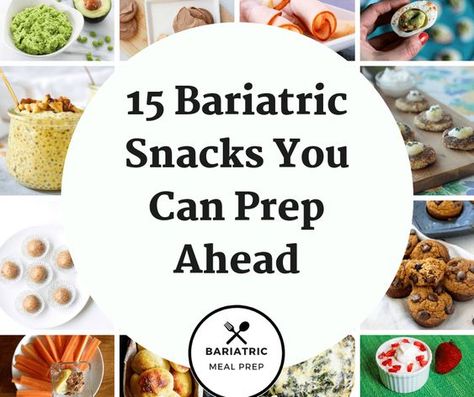 15 Bariatric Snacks You Can Prep Ahead

BARIATRIC
MEAL PREP